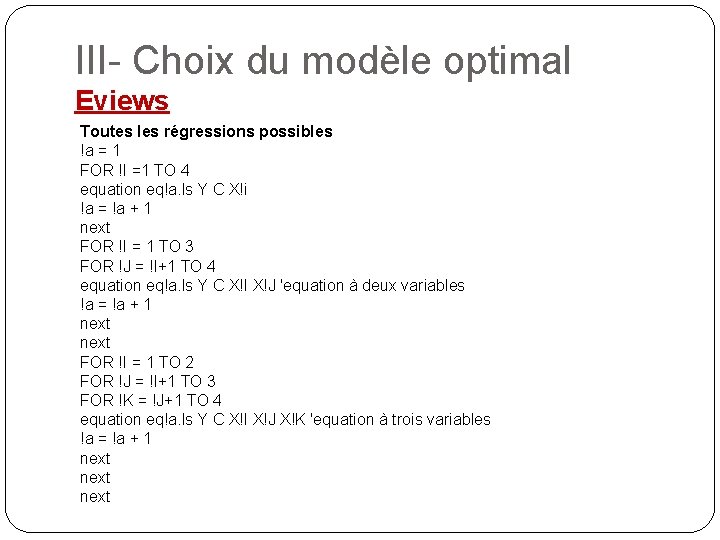 III- Choix du modèle optimal

Eviews

Toutes les régressions possibles
!a = 1
FOR !I =1 TO 4
equation eq!a.ls Y C X!i
!a = !a + 1
next
FOR !I = 1 TO 3
FOR !J = !I+1 TO 4
equation eq!a.ls Y C X!I X!J 'equation à deux variables
!a = !a + 1
next
next
FOR !I = 1 TO 2
FOR !J = !I+1 TO 3
FOR !K = !J+1 TO 4
equation eq!a.ls Y C X!I X!J X!K 'equation à trois variables
!a = !a + 1
next
next
next